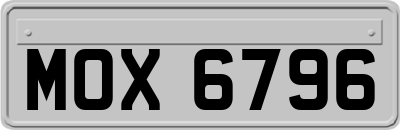 MOX 6796